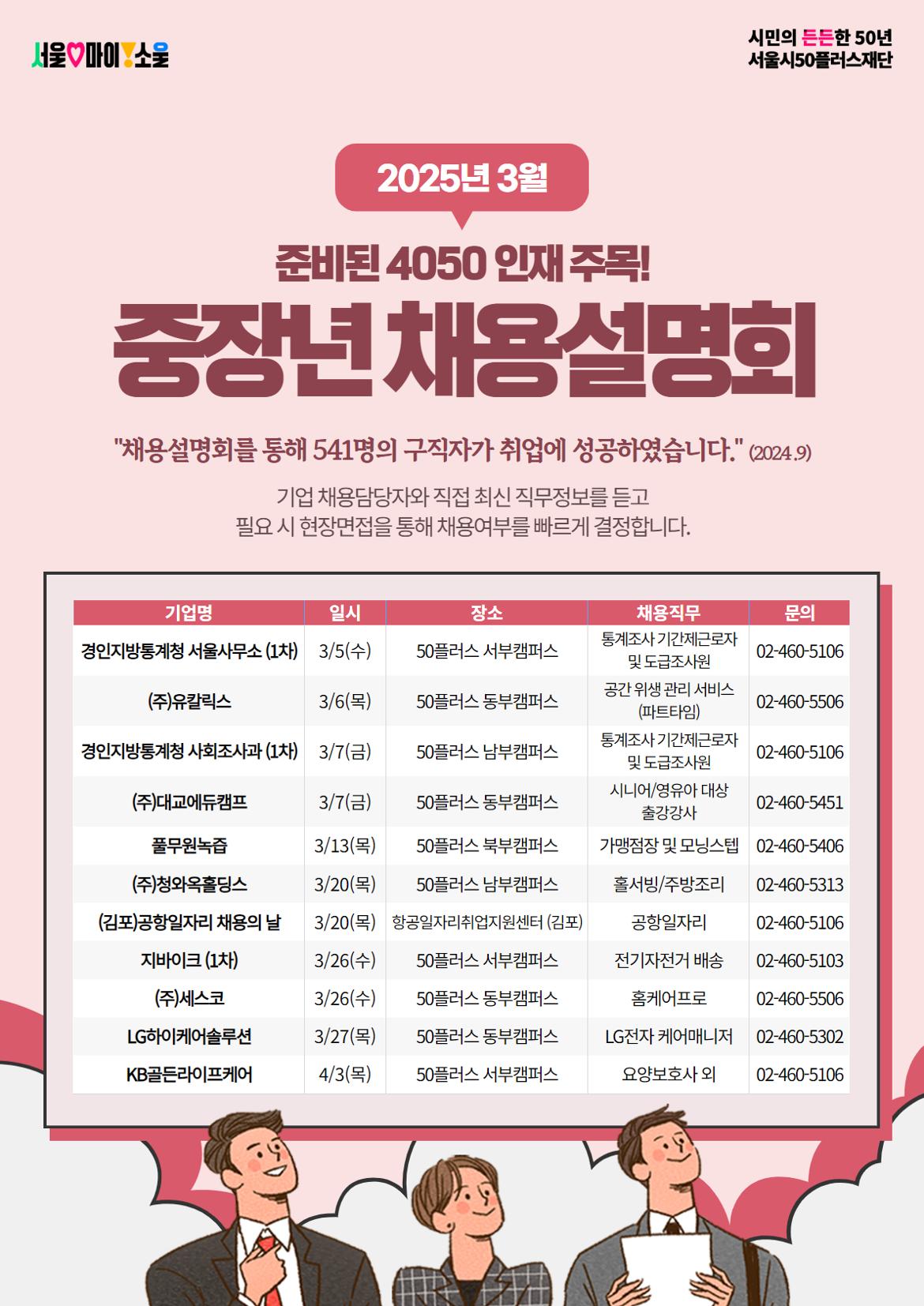 서울♡마이!소울

시민의 든든한 50년
서울시50플러스재단

2025년 3월

준비된 4050 인재 주목!

중장년 채용설명회

"채용설명회를 통해 541명의 구직자가 취업에 성공하였습니다." (2024.9)

기업 채용담당자와 직접 최신 직무정보를 듣고
필요 시 현장면접을 통해 채용여부를 빠르게 결정합니다.

| 기업명 | 일시 | 장소 | 채용직무 | 문의 |
|---|---|---|---|---|
| 경인지방통계청 서울사무소 (1차) | 3/5(수) | 50플러스 서부캠퍼스 | 통계조사 기간제근로자 및 도급조사원 | 02-460-5106 |
| (주)유칼릭스 | 3/6(목) | 50플러스 동부캠퍼스 | 공간 위생 관리 서비스 (파트타임) | 02-460-5506 |
| 경인지방통계청 사회조사과 (1차) | 3/7(금) | 50플러스 남부캠퍼스 | 통계조사 기간제근로자 및 도급조사원 | 02-460-5106 |
| (주)대교에듀캠프 | 3/7(금) | 50플러스 동부캠퍼스 | 시니어/영유아 대상 출강강사 | 02-460-5451 |
| 풀무원녹즙 | 3/13(목) | 50플러스 북부캠퍼스 | 가맹점장 및 모닝스텝 | 02-460-5406 |
| (주)청와옥홀딩스 | 3/20(목) | 50플러스 남부캠퍼스 | 홀서빙/주방조리 | 02-460-5313 |
| (김포)공항일자리 채용의 날 | 3/20(목) | 항공일자리취업지원센터 (김포) | 공항일자리 | 02-460-5106 |
| 지바이크 (1차) | 3/26(수) | 50플러스 서부캠퍼스 | 전기자전거 배송 | 02-460-5103 |
| (주)세스코 | 3/26(수) | 50플러스 동부캠퍼스 | 홈케어프로 | 02-460-5506 |
| LG하이케어솔루션 | 3/27(목) | 50플러스 동부캠퍼스 | LG전자 케어매니저 | 02-460-5302 |
| KB골든라이프케어 | 4/3(목) | 50플러스 서부캠퍼스 | 요양보호사 외 | 02-460-5106 |